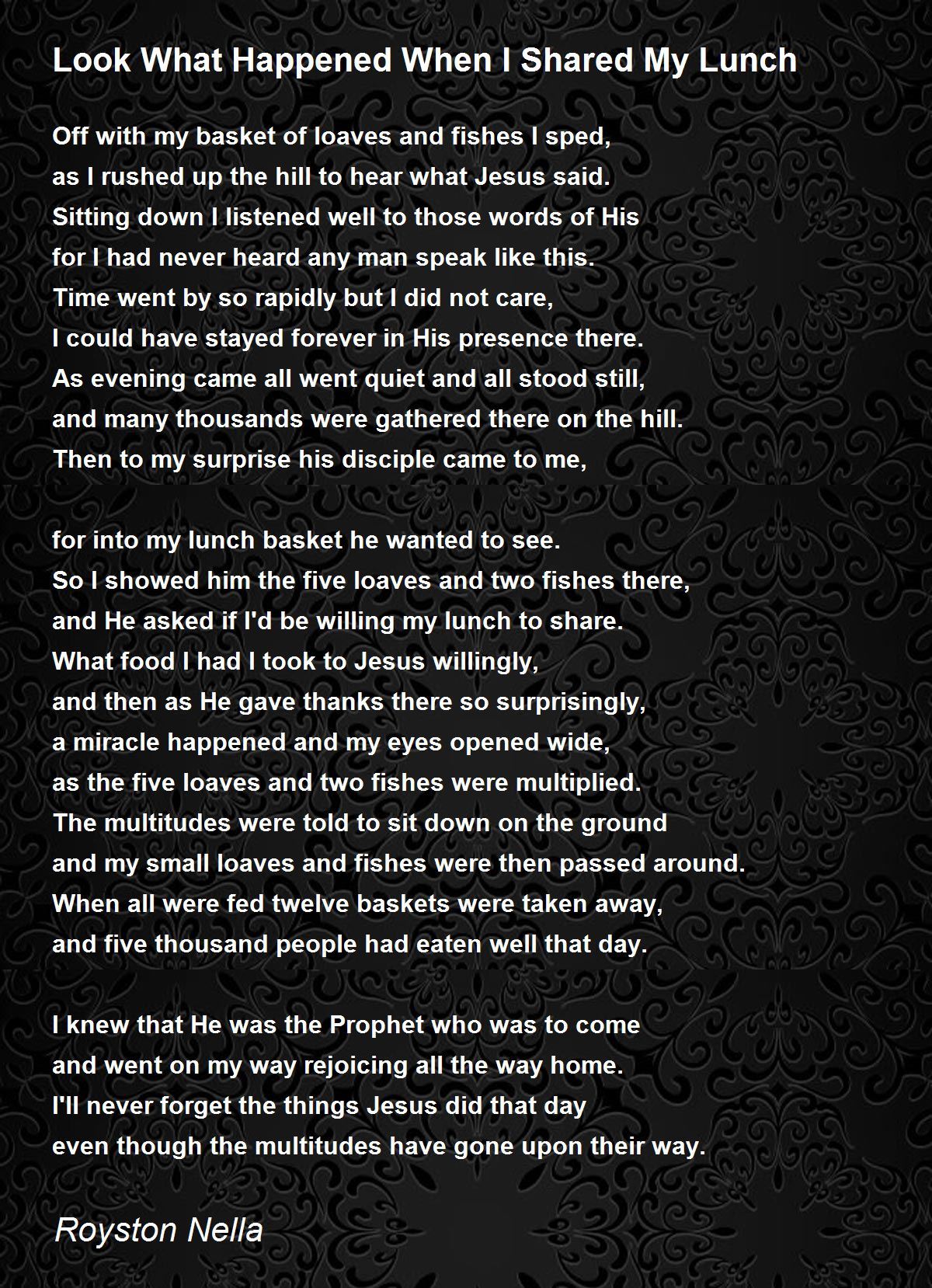 Look What Happened When I Shared My Lunch

Off with my basket of loaves and fishes I sped,
as I rushed up the hill to hear what Jesus said.
Sitting down I listened well to those words of His
for I had never heard any man speak like this.
Time went by so rapidly but I did not care,
I could have stayed forever in His presence there.
As evening came all went quiet and all stood still,
and many thousands were gathered there on the hill.
Then to my surprise his disciple came to me,

for into my lunch basket he wanted to see.
So I showed him the five loaves and two fishes there,
and He asked if I'd be willing my lunch to share.
What food I had I took to Jesus willingly,
and then as He gave thanks there so surprisingly,
a miracle happened and my eyes opened wide,
as the five loaves and two fishes were multiplied.
The multitudes were told to sit down on the ground
and my small loaves and fishes were then passed around.
When all were fed twelve baskets were taken away,
and five thousand people had eaten well that day.

I knew that He was the Prophet who was to come
and went on my way rejoicing all the way home.
I'll never forget the things Jesus did that day
even though the multitudes have gone upon their way.

Royston Nella